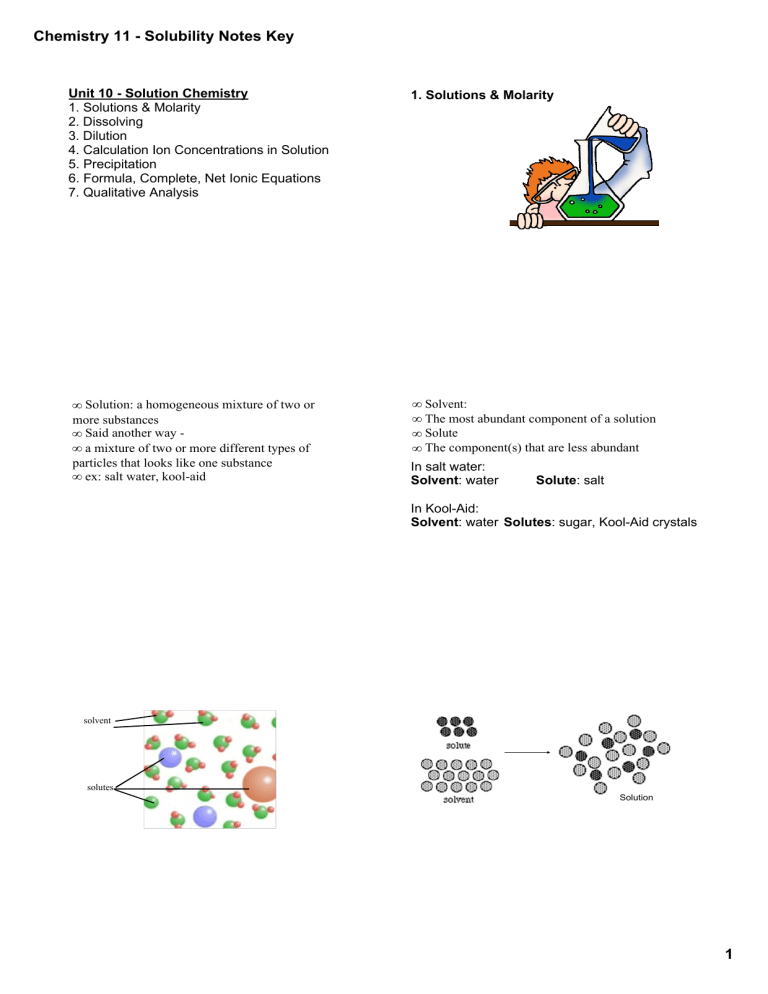 Chemistry 11 - Solubility Notes Key

Unit 10 - Solution Chemistry
1. Solutions & Molarity
2. Dissolving
3. Dilution
4. Calculation Ion Concentrations in Solution
5. Precipitation
6. Formula, Complete, Net Ionic Equations
7. Qualitative Analysis

1. Solutions & Molarity

∞ Solution: a homogeneous mixture of two or more substances
∞ Said another way -
∞ a mixture of two or more different types of particles that looks like one substance
∞ ex: salt water, kool-aid

∞ Solvent:
∞ The most abundant component of a solution
∞ Solute
∞ The component(s) that are less abundant
In salt water:
Solvent: water Solute: salt

In Kool-Aid:
Solvent: water Solutes: sugar, Kool-Aid crystals

solvent
solutes

solute
solvent
Solution

1